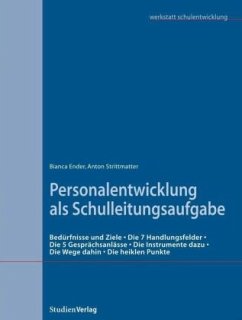 werkstatt schulentwicklung

Bianca Ender, Anton Strittmatter

Personalentwicklung als Schulleitungsaufgabe

Bedürfnisse und Ziele • Die 7 Handlungsfelder • Die 5 Gesprächsanlässe • Die Instrumente dazu • Die Wege dahin • Die heiklen Punkte

StudienVerlag